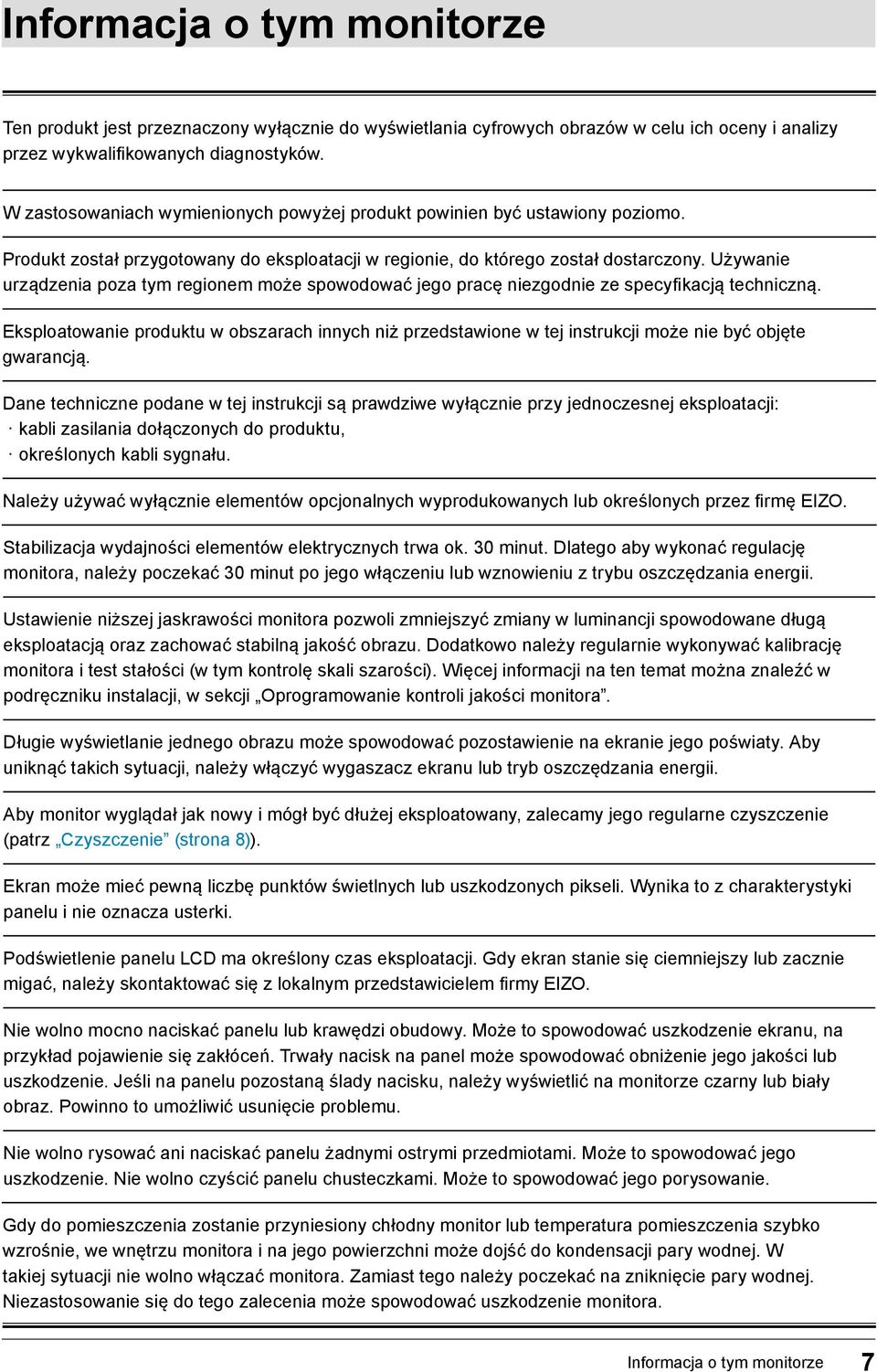 Informacja o tym monitorze

Ten produkt jest przeznaczony wyłącznie do wyświetlania cyfrowych obrazów w celu ich oceny i analizy przez wykwalifikowanych diagnostyków.

W zastosowaniach wymienionych powyżej produkt powinien być ustawiony poziomo.

Produkt został przygotowany do eksploatacji w regionie, do którego został dostarczony. Używanie urządzenia poza tym regionem może spowodować jego pracę niezgodnie ze specyfikacją techniczną.

Eksploatowanie produktu w obszarach innych niż przedstawione w tej instrukcji może nie być objęte gwarancją.

Dane techniczne podane w tej instrukcji są prawdziwe wyłącznie przy jednoczesnej eksploatacji:
· kabli zasilania dołączonych do produktu,
· określonych kabli sygnału.

Należy używać wyłącznie elementów opcjonalnych wyprodukowanych lub określonych przez firmę EIZO.

Stabilizacja wydajności elementów elektrycznych trwa ok. 30 minut. Dlatego aby wykonać regulację monitora, należy poczekać 30 minut po jego włączeniu lub wznowieniu z trybu oszczędzania energii.

Ustawienie niższej jaskrawości monitora pozwoli zmniejszyć zmiany w luminancji spowodowane długą eksploatacją oraz zachować stabilną jakość obrazu. Dodatkowo należy regularnie wykonywać kalibrację monitora i test stałości (w tym kontrolę skali szarości). Więcej informacji na ten temat można znaleźć w podręczniku instalacji, w sekcji „Oprogramowanie kontroli jakości monitora”.

Długie wyświetlanie jednego obrazu może spowodować pozostawienie na ekranie jego poświaty. Aby uniknąć takich sytuacji, należy włączyć wygaszacz ekranu lub tryb oszczędzania energii.

Aby monitor wyglądał jak nowy i mógł być dłużej eksploatowany, zalecamy jego regularne czyszczenie (patrz „Czyszczenie” (strona 8)).

Ekran może mieć pewną liczbę punktów świetlnych lub uszkodzonych pikseli. Wynika to z charakterystyki panelu i nie oznacza usterki.

Podświetlenie panelu LCD ma określony czas eksploatacji. Gdy ekran stanie się ciemniejszy lub zacznie migać, należy skontaktować się z lokalnym przedstawicielem firmy EIZO.

Nie wolno mocno naciskać panelu lub krawędzi obudowy. Może to spowodować uszkodzenie ekranu, na przykład pojawienie się zakłóceń. Trwały nacisk na panel może spowodować obniżenie jego jakości lub uszkodzenie. Jeśli na panelu pozostaną ślady nacisku, należy wyświetlić na monitorze czarny lub biały obraz. Powinno to umożliwić usunięcie problemu.

Nie wolno rysować ani naciskać panelu żadnymi ostrymi przedmiotami. Może to spowodować jego uszkodzenie. Nie wolno czyścić panelu chusteczkami. Może to spowodować jego porysowanie.

Gdy do pomieszczenia zostanie przyniesiony chłodny monitor lub temperatura pomieszczenia szybko wzrośnie, we wnętrzu monitora i na jego powierzchni może dojść do kondensacji pary wodnej. W takiej sytuacji nie wolno włączać monitora. Zamiast tego należy poczekać na zniknięcie pary wodnej. Niezastosowanie się do tego zalecenia może spowodować uszkodzenie monitora.

Informacja o tym monitorze 7